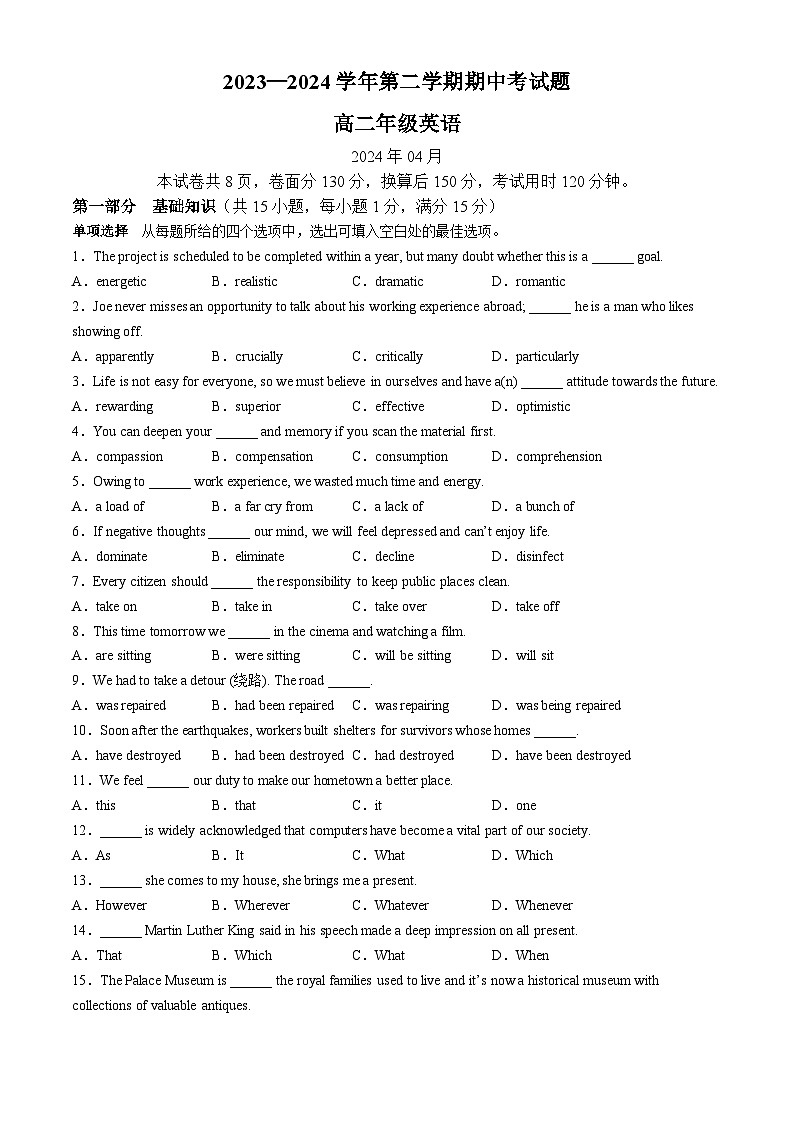 2023—2024 学年第二学期期中考试题

高二年级英语

2024 年 04 月

本试卷共 8 页，卷面分 130 分，换算后 150 分，考试用时 120 分钟。

第一部分 基础知识（共 15 小题，每小题 1 分，满分 15 分）

单项选择 从每题所给的四个选项中，选出可填入空白处的最佳选项。

1．The project is scheduled to be completed within a year, but many doubt whether this is a ______ goal.

A．energetic B．realistic C．dramatic D．romantic

2．Joe never misses an opportunity to talk about his working experience abroad; ______ he is a man who likes showing off.

A．apparently B．crucially C．critically D．particularly

3．Life is not easy for everyone, so we must believe in ourselves and have a(n) ______ attitude towards the future.

A．rewarding B．superior C．effective D．optimistic

4．You can deepen your ______ and memory if you scan the material first.

A．compassion B．compensation C．consumption D．comprehension

5．Owing to ______ work experience, we wasted much time and energy.

A．a load of B．a far cry from C．a lack of D．a bunch of

6．If negative thoughts ______ our mind, we will feel depressed and can't enjoy life.

A．dominate B．eliminate C．decline D．disinfect

7．Every citizen should ______ the responsibility to keep public places clean.

A．take on B．take in C．take over D．take off

8．This time tomorrow we ______ in the cinema and watching a film.

A．are sitting B．were sitting C．will be sitting D．will sit

9．We had to take a detour (绕路). The road ______.

A．was repaired B．had been repaired C．was repairing D．was being repaired

10．Soon after the earthquakes, workers built shelters for survivors whose homes ______.

A．have destroyed B．had been destroyed C．had destroyed D．have been destroyed

11．We feel ______ our duty to make our hometown a better place.

A．this B．that C．it D．one

12．______ is widely acknowledged that computers have become a vital part of our society.

A．As B．It C．What D．Which

13．______ she comes to my house, she brings me a present.

A．However B．Wherever C．Whatever D．Whenever

14．______ Martin Luther King said in his speech made a deep impression on all present.

A．That B．Which C．What D．When

15．The Palace Museum is ______ the royal families used to live and it's now a historical museum with collections of valuable antiques.